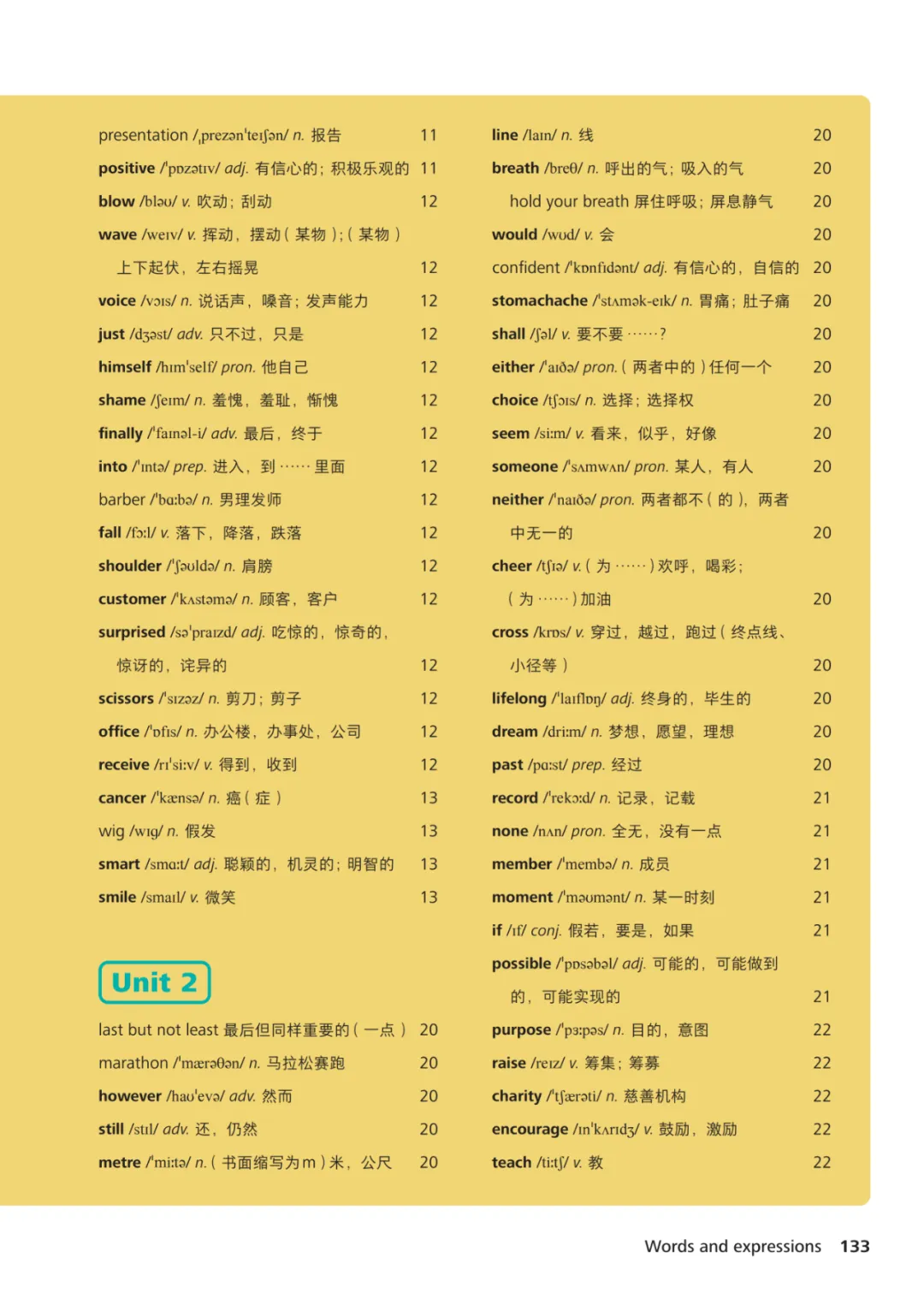 presentation /ˌprezənˈteɪʃən/ n. 报告 11
positive /ˈpɒzətɪv/ adj. 有信心的；积极乐观的 11
blow /bləʊ/ v. 吹动；刮动 12
wave /weɪv/ v. 挥动，摆动（某物）；（某物）上下起伏，左右摇晃 12
voice /vɔɪs/ n. 说话声，嗓音；发声能力 12
just /dʒəst/ adv. 只不过，只是 12
himself /hɪmˈself/ pron. 他自己 12
shame /ʃeɪm/ n. 羞愧，羞耻，惭愧 12
finally /ˈfaɪnəl-i/ adv. 最后，终于 12
into /ˈɪntə/ prep. 进入，到……里面 12
barber /ˈbɑːbə/ n. 男理发师 12
fall /fɔːl/ v. 落下，降落，跌落 12
shoulder /ˈʃəʊldə/ n. 肩膀 12
customer /ˈkʌstəmə/ n. 顾客，客户 12
surprised /səˈpraɪzd/ adj. 吃惊的，惊奇的，惊讶的，诧异的 12
scissors /ˈsɪzəz/ n. 剪刀；剪子 12
office /ˈɒfɪs/ n. 办公楼，办事处，公司 12
receive /rɪˈsiːv/ v. 得到，收到 12
cancer /ˈkænsə/ n. 癌（症） 13
wig /wɪg/ n. 假发 13
smart /smɑːt/ adj. 聪颖的，机灵的；明智的 13
smile /smaɪl/ v. 微笑 13

Unit 2

last but not least 最后但同样重要的（一点） 20
marathon /ˈmærəθən/ n. 马拉松赛跑 20
however /haʊˈevə/ adv. 然而 20
still /stɪl/ adv. 还，仍然 20
metre /ˈmiːtə/ n.（书面缩写为 m）米，公尺 20

line /laɪn/ n. 线 20
breath /breθ/ n. 呼出的气；吸入的气 20
hold your breath 屏住呼吸；屏息静气 20
would /wʊd/ v. 会 20
confident /ˈkɒnfɪdənt/ adj. 有信心的，自信的 20
stomachache /ˈstʌmək-eɪk/ n. 胃痛；肚子痛 20
shall /ʃəl/ v. 要不要……？ 20
either /ˈaɪðə/ pron.（两者中的）任何一个 20
choice /tʃɔɪs/ n. 选择；选择权 20
seem /siːm/ v. 看来，似乎，好像 20
someone /ˈsʌmwʌn/ pron. 某人，有人 20
neither /ˈnaɪðə/ pron. 两者都不（的），两者中无一的 20
cheer /tʃɪə/ v.（为……）欢呼，喝彩；（为……）加油 20
cross /krɒs/ v. 穿过，越过，跑过（终点线、小径等） 20
lifelong /ˈlaɪflɒŋ/ adj. 终身的，毕生的 20
dream /driːm/ n. 梦想，愿望，理想 20
past /pɑːst/ prep. 经过 20
record /ˈrekɔːd/ n. 记录，记载 21
none /nʌn/ pron. 全无，没有一点 21
member /ˈmembə/ n. 成员 21
moment /ˈməʊmənt/ n. 某一时刻 21
if /ɪf/ conj. 假若，要是，如果 21
possible /ˈpɒsəbəl/ adj. 可能的，可能做到的，可能实现的 21
purpose /ˈpɜːpəs/ n. 目的，意图 22
raise /reɪz/ v. 筹集；筹募 22
charity /ˈtʃærəti/ n. 慈善机构 22
encourage /ɪnˈkʌrɪdʒ/ v. 鼓励，激励 22
teach /tiːtʃ/ v. 教 22

Words and expressions 133